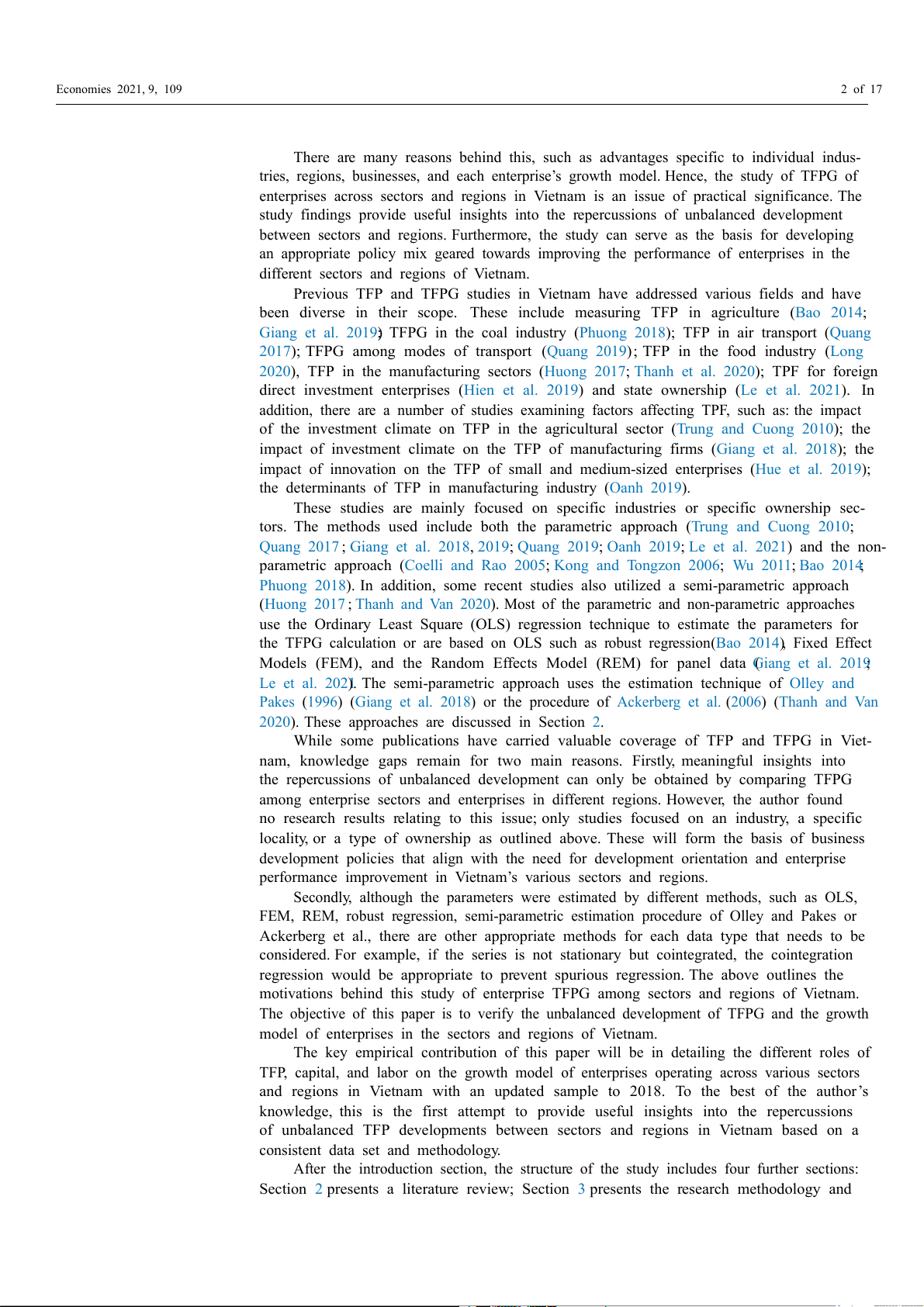 Economies 2021, 9, 109

2 of 17

There are many reasons behind this, such as advantages specific to individual industries, regions, businesses, and each enterprise's growth model. Hence, the study of TFPG of enterprises across sectors and regions in Vietnam is an issue of practical significance. The study findings provide useful insights into the repercussions of unbalanced development between sectors and regions. Furthermore, the study can serve as the basis for developing an appropriate policy mix geared towards improving the performance of enterprises in the different sectors and regions of Vietnam.

Previous TFP and TFPG studies in Vietnam have addressed various fields and have been diverse in their scope. These include measuring TFP in agriculture (Bao 2014; Giang et al. 2019); TFPG in the coal industry (Phuong 2018); TFP in air transport (Quang 2017); TFPG among modes of transport (Quang 2019); TFP in the food industry (Long 2020), TFP in the manufacturing sectors (Huong 2017; Thanh et al. 2020); TPF for foreign direct investment enterprises (Hien et al. 2019) and state ownership (Le et al. 2021). In addition, there are a number of studies examining factors affecting TPF, such as: the impact of the investment climate on TFP in the agricultural sector (Trung and Cuong 2010); the impact of investment climate on the TFP of manufacturing firms (Giang et al. 2018); the impact of innovation on the TFP of small and medium-sized enterprises (Hue et al. 2019); the determinants of TFP in manufacturing industry (Oanh 2019).

These studies are mainly focused on specific industries or specific ownership sectors. The methods used include both the parametric approach (Trung and Cuong 2010; Quang 2017; Giang et al. 2018, 2019; Quang 2019; Oanh 2019; Le et al. 2021) and the non-parametric approach (Coelli and Rao 2005; Kong and Tongzon 2006; Wu 2011; Bao 2014; Phuong 2018). In addition, some recent studies also utilized a semi-parametric approach (Huong 2017; Thanh and Van 2020). Most of the parametric and non-parametric approaches use the Ordinary Least Square (OLS) regression technique to estimate the parameters for the TFPG calculation or are based on OLS such as robust regression(Bao 2014), Fixed Effect Models (FEM), and the Random Effects Model (REM) for panel data (Giang et al. 2019; Le et al. 2021). The semi-parametric approach uses the estimation technique of Olley and Pakes (1996) (Giang et al. 2018) or the procedure of Ackerberg et al. (2006) (Thanh and Van 2020). These approaches are discussed in Section 2.

While some publications have carried valuable coverage of TFP and TFPG in Vietnam, knowledge gaps remain for two main reasons. Firstly, meaningful insights into the repercussions of unbalanced development can only be obtained by comparing TFPG among enterprise sectors and enterprises in different regions. However, the author found no research results relating to this issue; only studies focused on an industry, a specific locality, or a type of ownership as outlined above. These will form the basis of business development policies that align with the need for development orientation and enterprise performance improvement in Vietnam's various sectors and regions.

Secondly, although the parameters were estimated by different methods, such as OLS, FEM, REM, robust regression, semi-parametric estimation procedure of Olley and Pakes or Ackerberg et al., there are other appropriate methods for each data type that needs to be considered. For example, if the series is not stationary but cointegrated, the cointegration regression would be appropriate to prevent spurious regression. The above outlines the motivations behind this study of enterprise TFPG among sectors and regions of Vietnam. The objective of this paper is to verify the unbalanced development of TFPG and the growth model of enterprises in the sectors and regions of Vietnam.

The key empirical contribution of this paper will be in detailing the different roles of TFP, capital, and labor on the growth model of enterprises operating across various sectors and regions in Vietnam with an updated sample to 2018. To the best of the author's knowledge, this is the first attempt to provide useful insights into the repercussions of unbalanced TFP developments between sectors and regions in Vietnam based on a consistent data set and methodology.

After the introduction section, the structure of the study includes four further sections: Section 2 presents a literature review; Section 3 presents the research methodology and